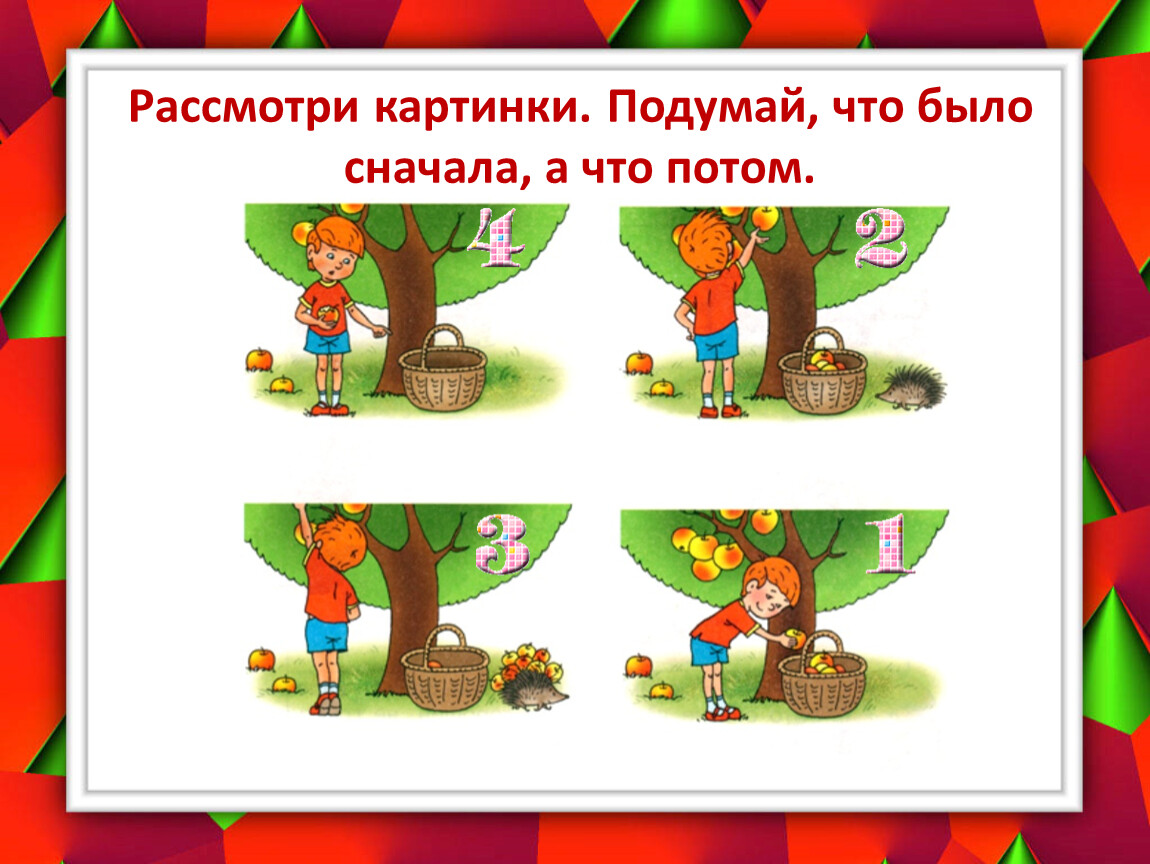 Рассмотри картинки. Подумай, что было сначала, а что потом.

4

2

3

1